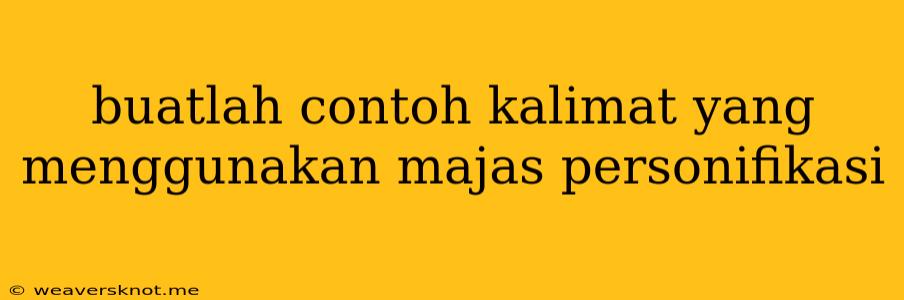 buatlah contoh kalimat yang menggunakan majas personifikasi

© weaversknot.me